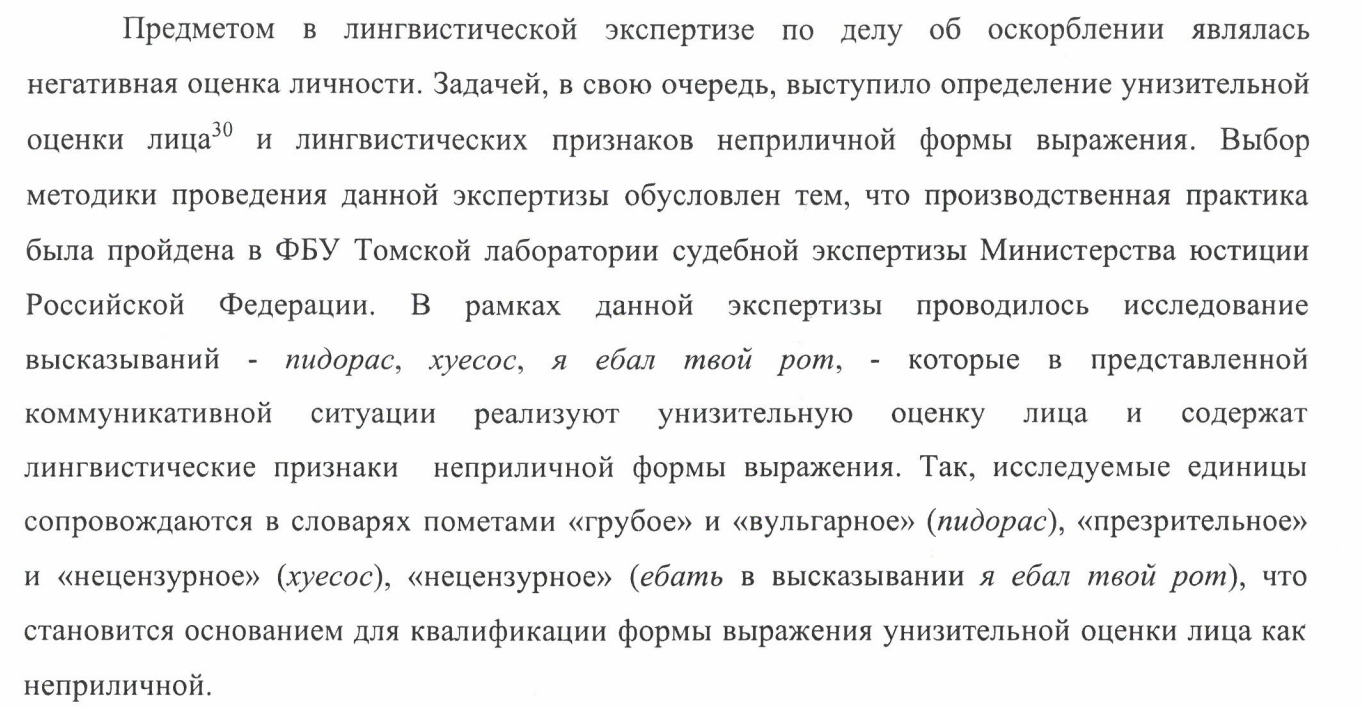 Предметом в лингвистической экспертизе по делу об оскорблении являлась негативная оценка личности. Задачей, в свою очередь, выступило определение унизительной оценки лица$^{30}$ и лингвистических признаков неприличной формы выражения. Выбор методики проведения данной экспертизы обусловлен тем, что производственная практика была пройдена в ФБУ Томской лаборатории судебной экспертизы Министерства юстиции Российской Федерации. В рамках данной экспертизы проводилось исследование высказываний - пидорас, хуесос, я ебал твой рот, - которые в представленной коммуникативной ситуации реализуют унизительную оценку лица и содержат лингвистические признаки неприличной формы выражения. Так, исследуемые единицы сопровождаются в словарях пометами «грубое» и «вульгарное» (пидорас), «презрительное» и «нецензурное» (хуесос), «нецензурное» (ебать в высказывании я ебал твой рот), что становится основанием для квалификации формы выражения унизительной оценки лица как неприличной.